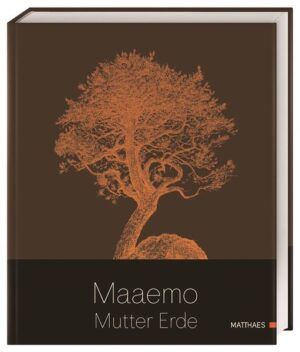 Maaemo
Mutter Erde

MATTHAES